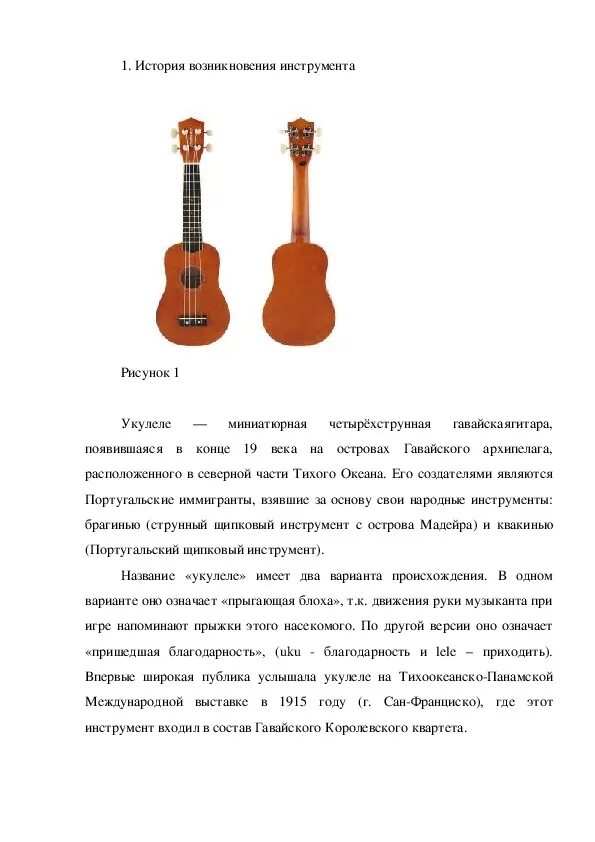 1. История возникновения инструмента

Рисунок 1

Укулеле — миниатюрная четырёхструнная гавайскаягитара, появившаяся в конце 19 века на островах Гавайского архипелага, расположенного в северной части Тихого Океана. Его создателями являются Португальские иммигранты, взявшие за основу свои народные инструменты: брагинью (струнный щипковый инструмент с острова Мадейра) и квакинью (Португальский щипковый инструмент).

Название «укулеле» имеет два варианта происхождения. В одном варианте оно означает «прыгающая блоха», т.к. движения руки музыканта при игре напоминают прыжки этого насекомого. По другой версии оно означает «пришедшая благодарность», (uku - благодарность и lele – приходить). Впервые широкая публика услышала укулеле на Тихоокеанско-Панамской Международной выставке в 1915 году (г. Сан-Франциско), где этот инструмент входил в состав Гавайского Королевского квартета.